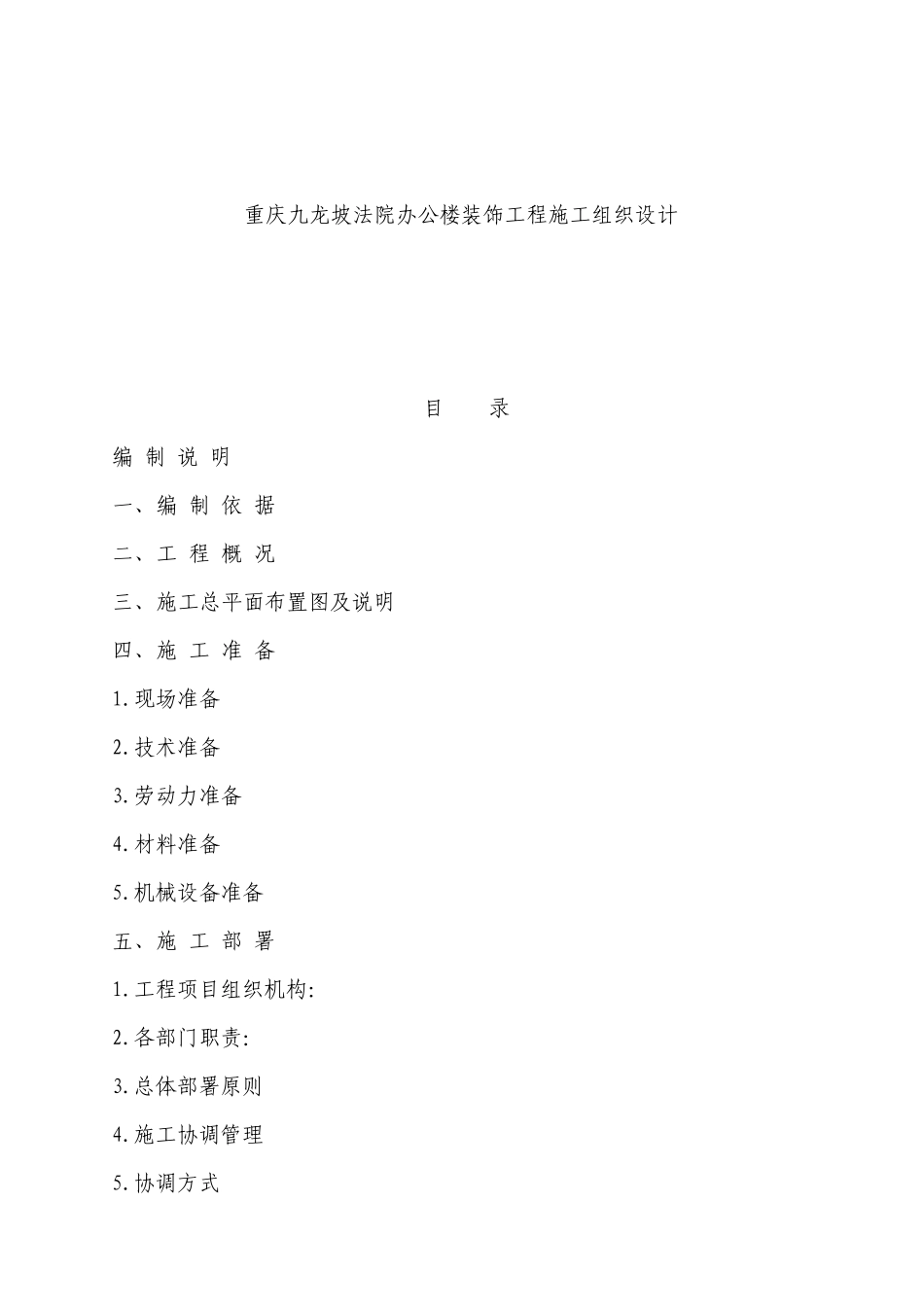 重庆九龙坡法院办公楼装饰工程施工组织设计

目　　录

编 制 说 明

一、编 制 依 据

二、工 程 概 况

三、施工总平面布置图及说明

四、施 工 准 备

1.现场准备

2.技术准备

3.劳动力准备

4.材料准备

5.机械设备准备

五、施 工 部 署

1.工程项目组织机构:

2.各部门职责:

3.总体部署原则

4.施工协调管理

5.协调方式